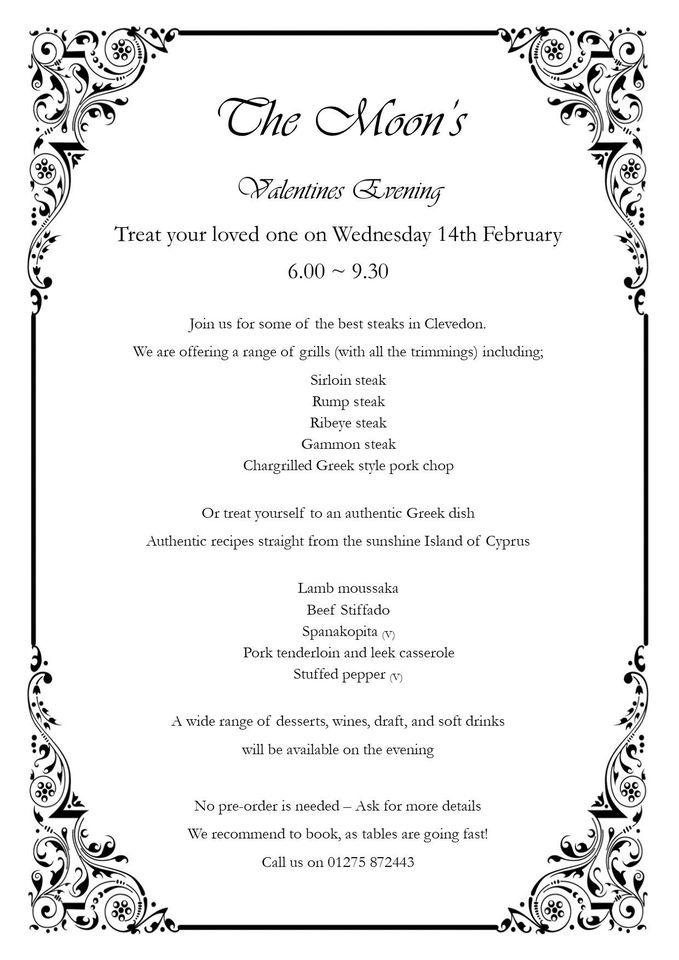 The Moon's

Valentines Evening

Treat your loved one on Wednesday 14th February

6.00 ~ 9.30

Join us for some of the best steaks in Clevedon.

We are offering a range of grills (with all the trimmings) including;

Sirloin steak
Rump steak
Ribeye steak
Gammon steak
Chargrilled Greek style pork chop

Or treat yourself to an authentic Greek dish

Authentic recipes straight from the sunshine Island of Cyprus

Lamb moussaka
Beef Stiffado
Spanakopita (V)
Pork tenderloin and leek casserole
Stuffed pepper (V)

A wide range of desserts, wines, draft, and soft drinks

will be available on the evening

No pre-order is needed – Ask for more details

We recommend to book, as tables are going fast!

Call us on 01275 872443